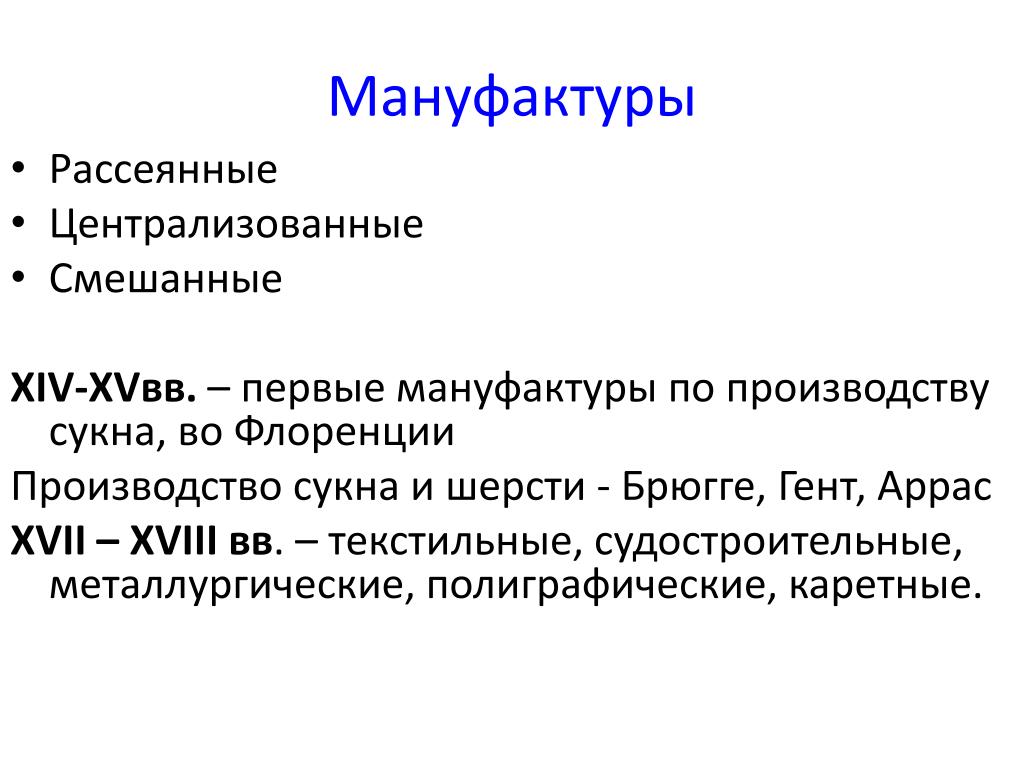 Мануфактуры

• Рассеянные
• Централизованные
• Смешанные

XIV-XVвв. – первые мануфактуры по производству сукна, во Флоренции

Производство сукна и шерсти - Брюгге, Гент, Аррас

XVII – XVIII вв. – текстильные, судостроительные, металлургические, полиграфические, каретные.